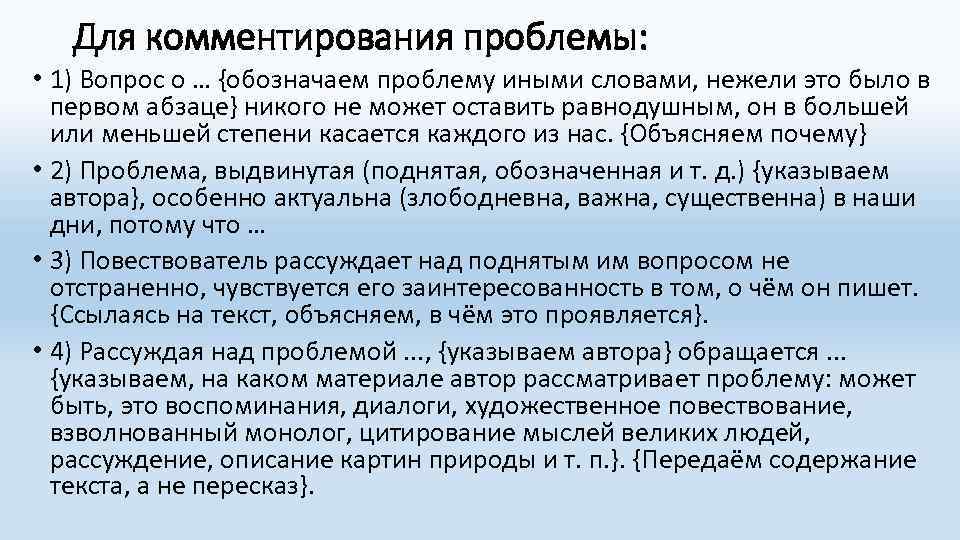 Для комментирования проблемы:

• 1) Вопрос о … {обозначаем проблему иными словами, нежели это было в первом абзаце} никого не может оставить равнодушным, он в большей или меньшей степени касается каждого из нас. {Объясняем почему}

• 2) Проблема, выдвинутая (поднятая, обозначенная и т. д.) {указываем автора}, особенно актуальна (злободневна, важна, существенна) в наши дни, потому что …

• 3) Повествователь рассуждает над поднятым им вопросом не отстраненно, чувствуется его заинтересованность в том, о чём он пишет. {Ссылаясь на текст, объясняем, в чём это проявляется}.

• 4) Рассуждая над проблемой ..., {указываем автора} обращается ... {указываем, на каком материале автор рассматривает проблему: может быть, это воспоминания, диалоги, художественное повествование, взволнованный монолог, цитирование мыслей великих людей, рассуждение, описание картин природы и т. п.}. {Передаём содержание текста, а не пересказ}.